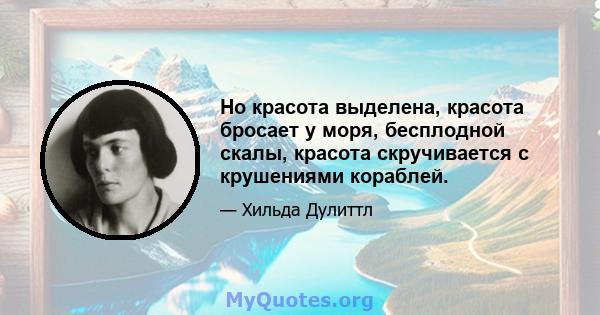 Но красота выделена, красота бросает у моря, бесплодной скалы, красота скручивается с крушениями кораблей.

— Хильда Дулиттл

MyQuotes.org